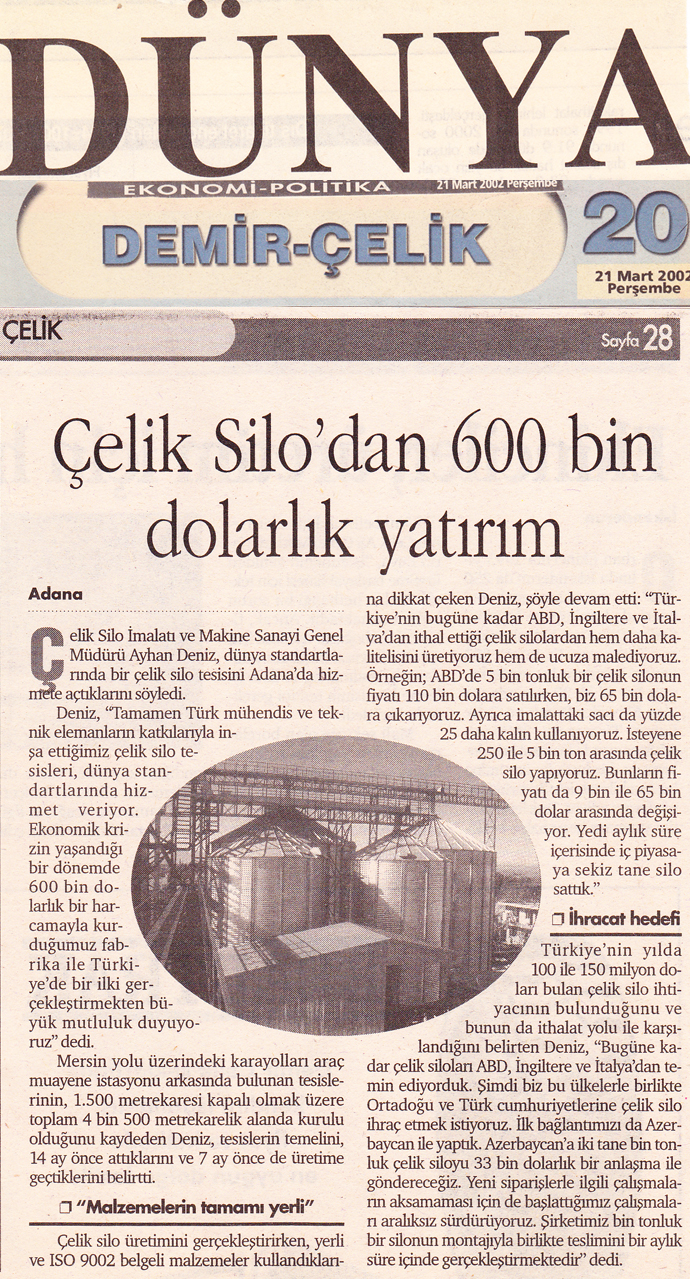 DÜNYA

EKONOMİ-POLİTİKA 21 Mart 2002 Perşembe

DEMİR-ÇELİK

20

21 Mart 2002 Perşembe

ÇELİK

Sayfa 28

Çelik Silo'dan 600 bin dolarlık yatırım

Adana

Çelik Silo İmalatı ve Makine Sanayi Genel Müdürü Ayhan Deniz, dünya standartlarında bir çelik silo tesisini Adana'da hizmete açtıklarını söyledi.

Deniz, "Tamamen Türk mühendis ve teknik elemanların katkılarıyla inşa ettiğimiz çelik silo tesisleri, dünya standartlarında hizmet veriyor. Ekonomik krizin yaşandığı bir dönemde 600 bin dolarlık bir harcamayla kurduğumuz fabrika ile Türkiye'de bir ilki gerçekleştirmekten büyük mutluluk duyuyoruz" dedi.

Mersin yolu üzerindeki karayolları araç muayene istasyonu arkasında bulunan tesislerinin, 1.500 metrekaresi kapalı olmak üzere toplam 4 bin 500 metrekarelik alanda kurulu olduğunu kaydeden Deniz, tesislerin temelini, 14 ay önce attıklarını ve 7 ay önce de üretime geçtiklerini belirtti.

"Malzemelerin tamamı yerli"

Çelik silo üretimini gerçekleştirirken, yerli ve ISO 9002 belgeli malzemeler kullandıklarına dikkat çeken Deniz, şöyle devam etti: "Türkiye'nin bugüne kadar ABD, İngiltere ve İtalya'dan ithal ettiği çelik silolardan hem daha kalitelisini üretiyoruz hem de ucuza malediyoruz. Örneğin; ABD'de 5 bin tonluk bir çelik silonun fiyatı 110 bin dolara satılırken, biz 65 bin dolara çıkarıyoruz. Ayrıca imalattaki sacı da yüzde 25 daha kalın kullanıyoruz. İsteyene 250 ile 5 bin ton arasında çelik silo yapıyoruz. Bunların fiyatı da 9 bin ile 65 bin dolar arasında değişiyor. Yedi aylık süre içerisinde iç piyasaya sekiz tane silo sattık."

İhracat hedefi

Türkiye'nin yılda 100 ile 150 milyon doları bulan çelik silo ihtiyacının bulunduğunu ve bunun da ithalat yolu ile karşılandığını belirten Deniz, "Bugüne kadar çelik siloları ABD, İngiltere ve İtalya'dan temin ediyorduk. Şimdi biz bu ülkelerle birlikte Ortadoğu ve Türk cumhuriyetlerine çelik silo ihraç etmek istiyoruz. İlk bağlantımızı da Azerbaycan ile yaptık. Azerbaycan'a iki tane bin tonluk çelik siloyu 33 bin dolarlık bir anlaşma ile göndereceğiz. Yeni siparişlerle ilgili çalışmaların aksamaması için de başlattığımız çalışmaları aralıksız sürdürüyoruz. Şirketimiz bin tonluk bir silonun montajıyla birlikte teslimini bir aylık süre içinde gerçekleştirmektedir" dedi.